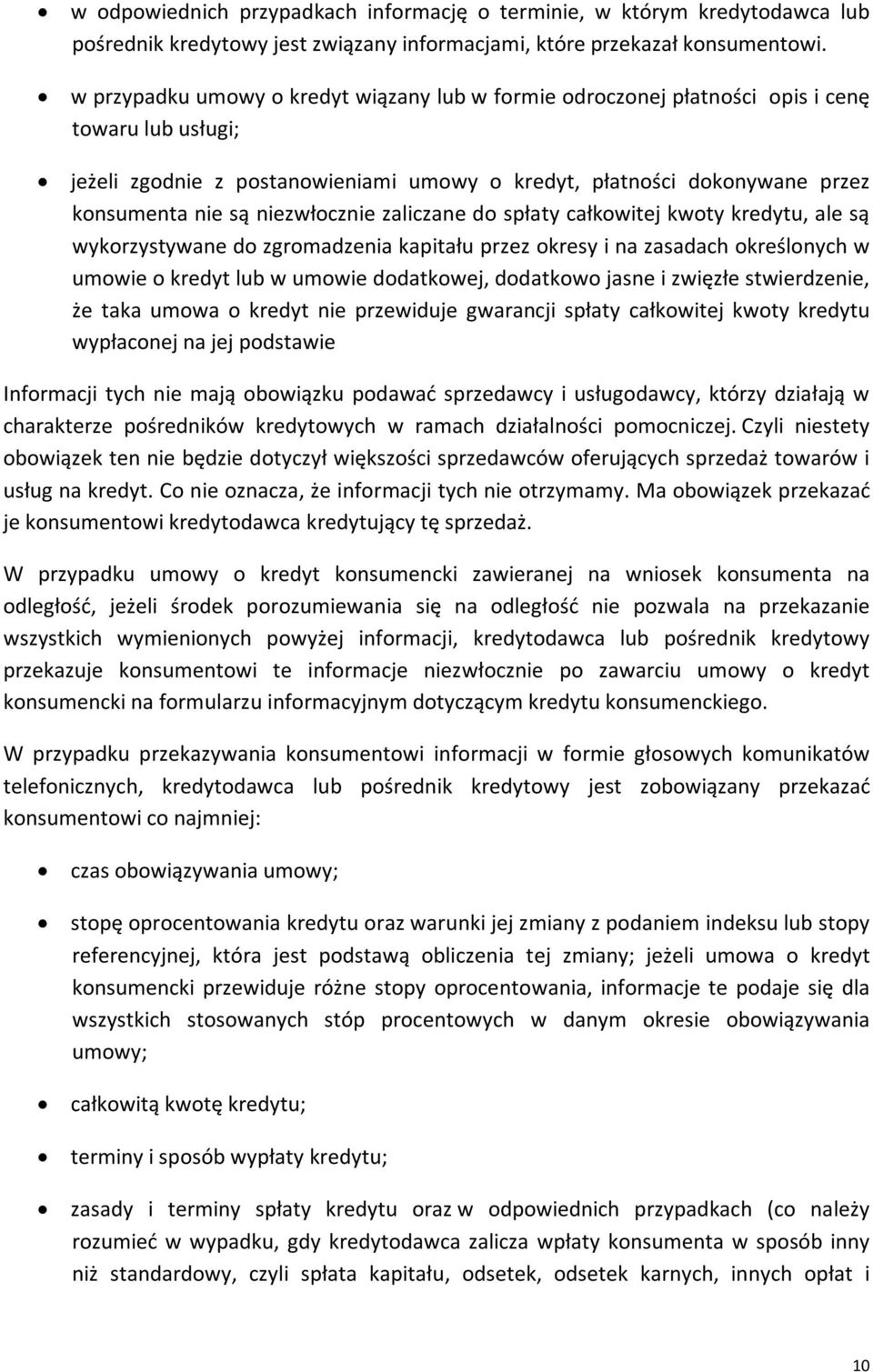 • w odpowiednich przypadkach informację o terminie, w którym kredytodawca lub pośrednik kredytowy jest związany informacjami, które przekazał konsumentowi.

• w przypadku umowy o kredyt wiązany lub w formie odroczonej płatności opis i cenę towaru lub usługi;

• jeżeli zgodnie z postanowieniami umowy o kredyt, płatności dokonywane przez konsumenta nie są niezwłocznie zaliczane do spłaty całkowitej kwoty kredytu, ale są wykorzystywane do zgromadzenia kapitału przez okresy i na zasadach określonych w umowie o kredyt lub w umowie dodatkowej, dodatkowo jasne i zwięzłe stwierdzenie, że taka umowa o kredyt nie przewiduje gwarancji spłaty całkowitej kwoty kredytu wypłaconej na jej podstawie

Informacji tych nie mają obowiązku podawać sprzedawcy i usługodawcy, którzy działają w charakterze pośredników kredytowych w ramach działalności pomocniczej. Czyli niestety obowiązek ten nie będzie dotyczył większości sprzedawców oferujących sprzedaż towarów i usług na kredyt. Co nie oznacza, że informacji tych nie otrzymamy. Ma obowiązek przekazać je konsumentowi kredytodawca kredytujący tę sprzedaż.

W przypadku umowy o kredyt konsumencki zawieranej na wniosek konsumenta na odległość, jeżeli środek porozumiewania się na odległość nie pozwala na przekazanie wszystkich wymienionych powyżej informacji, kredytodawca lub pośrednik kredytowy przekazuje konsumentowi te informacje niezwłocznie po zawarciu umowy o kredyt konsumencki na formularzu informacyjnym dotyczącym kredytu konsumenckiego.

W przypadku przekazywania konsumentowi informacji w formie głosowych komunikatów telefonicznych, kredytodawca lub pośrednik kredytowy jest zobowiązany przekazać konsumentowi co najmniej:

• czas obowiązywania umowy;

• stopę oprocentowania kredytu oraz warunki jej zmiany z podaniem indeksu lub stopy referencyjnej, która jest podstawą obliczenia tej zmiany; jeżeli umowa o kredyt konsumencki przewiduje różne stopy oprocentowania, informacje te podaje się dla wszystkich stosowanych stóp procentowych w danym okresie obowiązywania umowy;

• całkowitą kwotę kredytu;

• terminy i sposób wypłaty kredytu;

• zasady i terminy spłaty kredytu oraz w odpowiednich przypadkach (co należy rozumieć w wypadku, gdy kredytodawca zalicza wpłaty konsumenta w sposób inny niż standardowy, czyli spłata kapitału, odsetek, odsetek karnych, innych opłat i

10